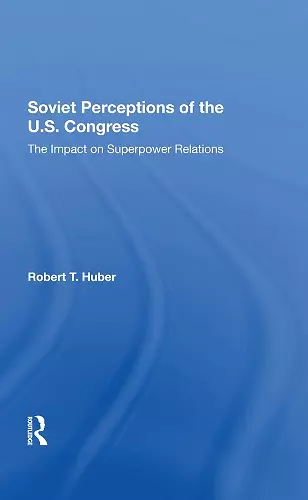 Soviet Perceptions of the U.S. Congress

The Impact on Superpower Relations

Robert T. Huber

ROUTLEDGE